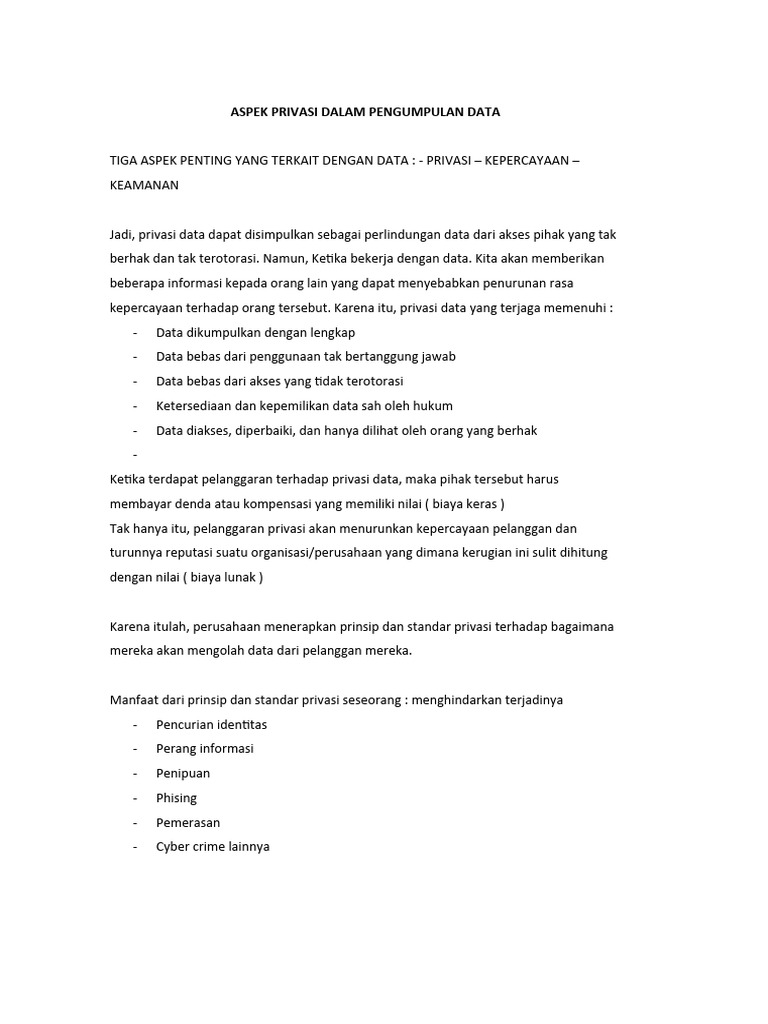 ASPEK PRIVASI DALAM PENGUMPULAN DATA

TIGA ASPEK PENTING YANG TERKAIT DENGAN DATA : - PRIVASI – KEPERCAYAAN – KEAMANAN

Jadi, privasi data dapat disimpulkan sebagai perlindungan data dari akses pihak yang tak berhak dan tak terotorasi. Namun, Ketika bekerja dengan data. Kita akan memberikan beberapa informasi kepada orang lain yang dapat menyebabkan penurunan rasa kepercayaan terhadap orang tersebut. Karena itu, privasi data yang terjaga memenuhi :
- Data dikumpulkan dengan lengkap
- Data bebas dari penggunaan tak bertanggung jawab
- Data bebas dari akses yang tidak terotorasi
- Ketersediaan dan kepemilikan data sah oleh hukum
- Data diakses, diperbaiki, dan hanya dilihat oleh orang yang berhak
-

Ketika terdapat pelanggaran terhadap privasi data, maka pihak tersebut harus membayar denda atau kompensasi yang memiliki nilai ( biaya keras )
Tak hanya itu, pelanggaran privasi akan menurunkan kepercayaan pelanggan dan turunnya reputasi suatu organisasi/perusahaan yang dimana kerugian ini sulit dihitung dengan nilai ( biaya lunak )

Karena itulah, perusahaan menerapkan prinsip dan standar privasi terhadap bagaimana mereka akan mengolah data dari pelanggan mereka.

Manfaat dari prinsip dan standar privasi seseorang : menghindarkan terjadinya
- Pencurian identitas
- Perang informasi
- Penipuan
- Phising
- Pemerasan
- Cyber crime lainnya